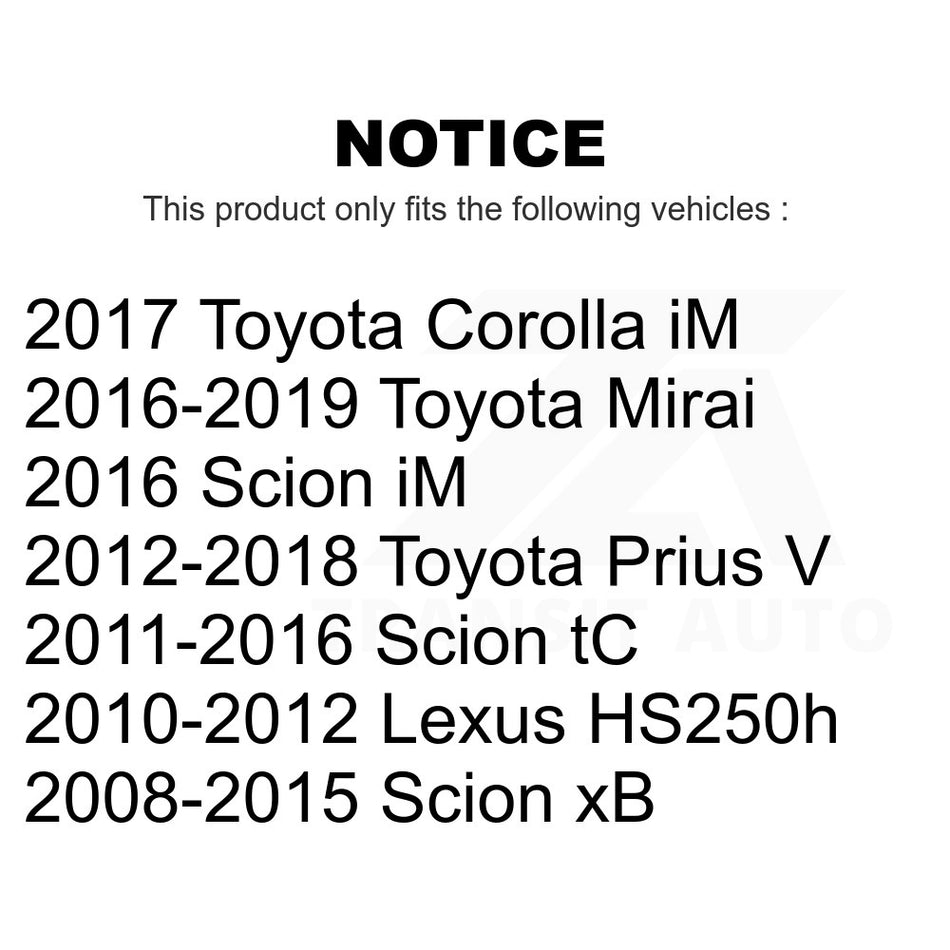 NOTICE

This product only fits the following vehicles :

2017 Toyota Corolla iM
2016-2019 Toyota Mirai
2016 Scion iM
2012-2018 Toyota Prius V
2011-2016 Scion tC
2010-2012 Lexus HS250h
2008-2015 Scion xB

TRANSIT AUTO